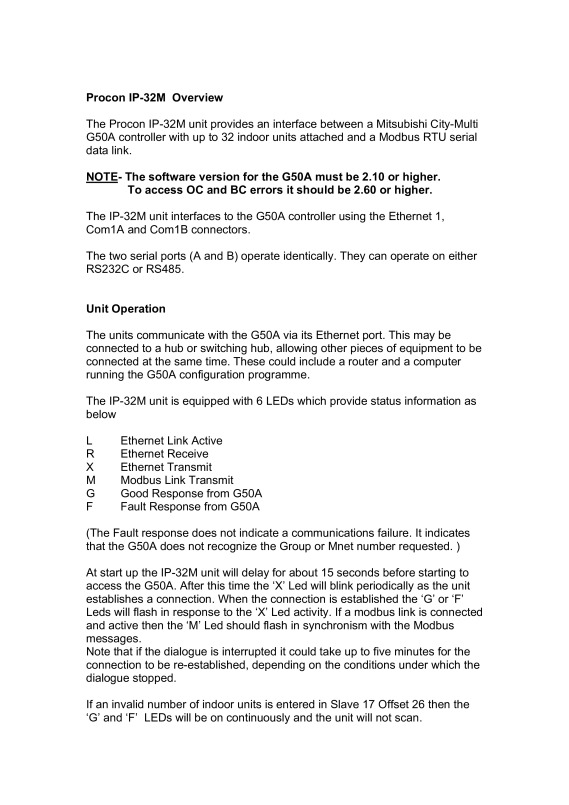 Procon IP-32M Overview

The Procon IP-32M unit provides an interface between a Mitsubishi City-Multi G50A controller with up to 32 indoor units attached and a Modbus RTU serial data link.

NOTE- The software version for the G50A must be 2.10 or higher.
To access OC and BC errors it should be 2.60 or higher.

The IP-32M unit interfaces to the G50A controller using the Ethernet 1, Com1A and Com1B connectors.

The two serial ports (A and B) operate identically. They can operate on either RS232C or RS485.

Unit Operation

The units communicate with the G50A via its Ethernet port. This may be connected to a hub or switching hub, allowing other pieces of equipment to be connected at the same time. These could include a router and a computer running the G50A configuration programme.

The IP-32M unit is equipped with 6 LEDs which provide status information as below

L Ethernet Link Active
R Ethernet Receive
X Ethernet Transmit
M Modbus Link Transmit
G Good Response from G50A
F Fault Response from G50A

(The Fault response does not indicate a communications failure. It indicates that the G50A does not recognize the Group or Mnet number requested. )

At start up the IP-32M unit will delay for about 15 seconds before starting to access the G50A. After this time the 'X' Led will blink periodically as the unit establishes a connection. When the connection is established the 'G' or 'F' Leds will flash in response to the 'X' Led activity. If a modbus link is connected and active then the 'M' Led should flash in synchronism with the Modbus messages.
Note that if the dialogue is interrupted it could take up to five minutes for the connection to be re-established, depending on the conditions under which the dialogue stopped.

If an invalid number of indoor units is entered in Slave 17 Offset 26 then the 'G' and 'F' LEDs will be on continuously and the unit will not scan.